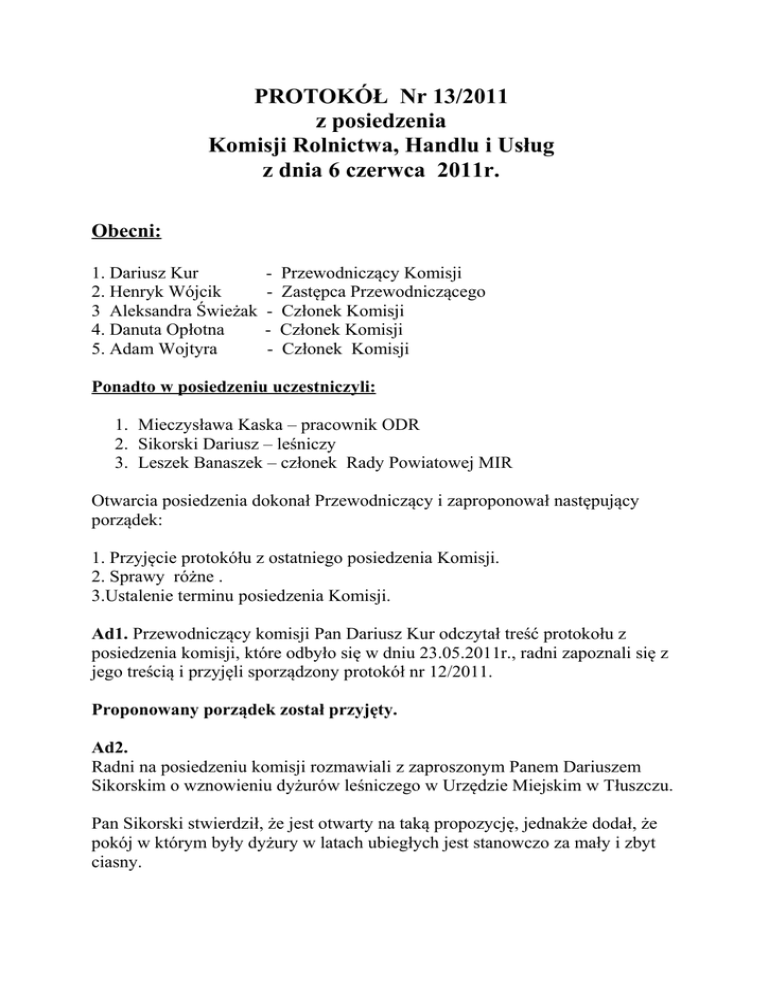 PROTOKÓŁ Nr 13/2011
z posiedzenia
Komisji Rolnictwa, Handlu i Usług
z dnia 6 czerwca 2011r.

Obecni:

1. Dariusz Kur - Przewodniczący Komisji
2. Henryk Wójcik - Zastępca Przewodniczącego
3 Aleksandra Świeżak - Członek Komisji
4. Danuta Opłotna - Członek Komisji
5. Adam Wojtyra - Członek Komisji

Ponadto w posiedzeniu uczestniczyli:

1. Mieczysława Kaska – pracownik ODR
2. Sikorski Dariusz – leśniczy
3. Leszek Banaszek – członek Rady Powiatowej MIR

Otwarcia posiedzenia dokonał Przewodniczący i zaproponował następujący porządek:

1. Przyjęcie protokółu z ostatniego posiedzenia Komisji.
2. Sprawy różne .
3.Ustalenie terminu posiedzenia Komisji.

Ad1. Przewodniczący komisji Pan Dariusz Kur odczytał treść protokołu z posiedzenia komisji, które odbyło się w dniu 23.05.2011r., radni zapoznali się z jego treścią i przyjęli sporządzony protokół nr 12/2011.

Proponowany porządek został przyjęty.

Ad2.
Radni na posiedzeniu komisji rozmawiali z zaproszonym Panem Dariuszem Sikorskim o wznowieniu dyżurów leśniczego w Urzędzie Miejskim w Tłuszczu.

Pan Sikorski stwierdził, że jest otwarty na taką propozycję, jednakże dodał, że pokój w którym były dyżury w latach ubiegłych jest stanowczo za mały i zbyt ciasny.